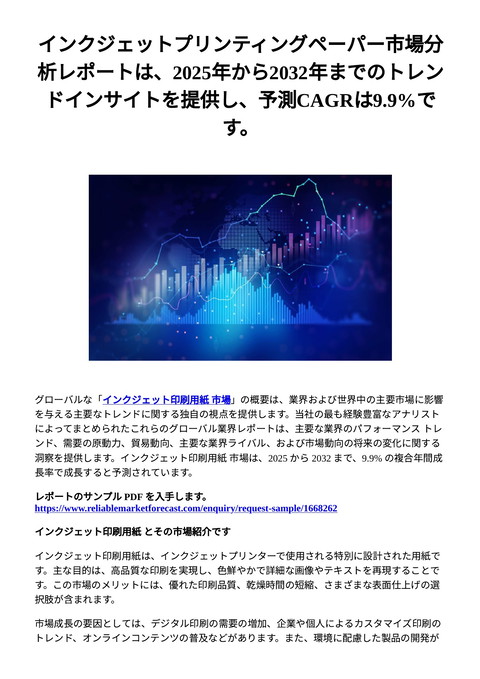 インクジェットプリンティングペーパー市場分析レポートは、2025年から2032年までのトレンドインサイトを提供し、予測CAGRは9.9%です。

グローバルな「インクジェット印刷用紙 市場」の概要は、業界および世界中の主要市場に影響を与える主要なトレンドに関する独自の視点を提供します。当社の最も経験豊富なアナリストによってまとめられたこれらのグローバル業界レポートは、主要な業界のパフォーマンス トレンド、需要の原動力、貿易動向、主要な業界ライバル、および市場動向の将来の変化に関する洞察を提供します。インクジェット印刷用紙 市場は、2025 から 2032 まで、9.9% の複合年間成長率で成長すると予測されています。

レポートのサンプル PDF を入手します。
https://www.reliablemarketforecast.com/enquiry/request-sample/1668262

インクジェット印刷用紙 とその市場紹介です

インクジェット印刷用紙は、インクジェットプリンターで使用される特別に設計された用紙です。主な目的は、高品質な印刷を実現し、色鮮やかで詳細な画像やテキストを再現することです。この市場のメリットには、優れた印刷品質、乾燥時間の短縮、さまざまな表面仕上げの選択肢が含まれます。

市場成長の要因としては、デジタル印刷の需要の増加、企業や個人によるカスタマイズ印刷のトレンド、オンラインコンテンツの普及などがあります。また、環境に配慮した製品の開発が